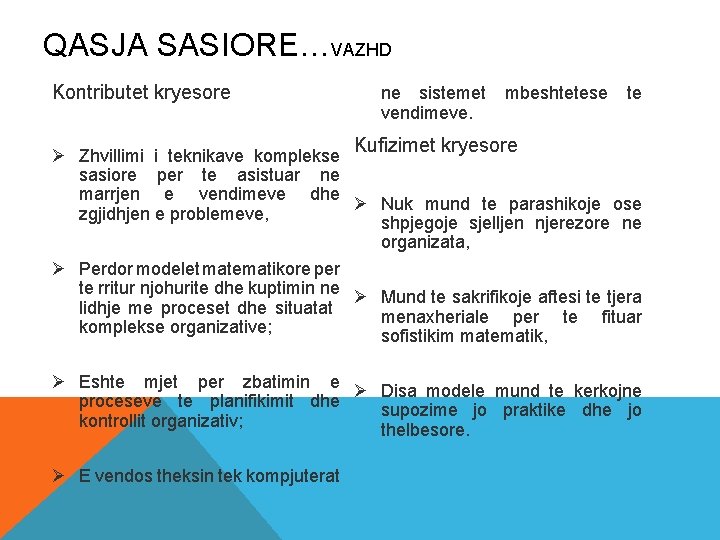 QASJA SASIORE…VAZHD

Kontributet kryesore

➢ Zhvillimi i teknikave komplekse sasiore per te asistuar ne marrjen e vendimeve dhe zgjidhjen e problemeve,

➢ Perdor modelet matematikore per te rritur njohurite dhe kuptimin ne lidhje me proceset dhe situatat komplekse organizative;

➢ Eshte mjet per zbatimin e proceseve te planifikimit dhe kontrollit organizativ;

➢ E vendos theksin tek kompjuterat ne sistemet mbeshtetese te vendimeve.

Kufizimet kryesore

➢ Nuk mund te parashikoje ose shpjegoje sjelljen njerezore ne organizata,

➢ Mund te sakrifikoje aftesi te tjera menaxheriale per te fituar sofistikim matematik,

➢ Disa modele mund te kerkojne supozime jo praktike dhe jo thelbesore.